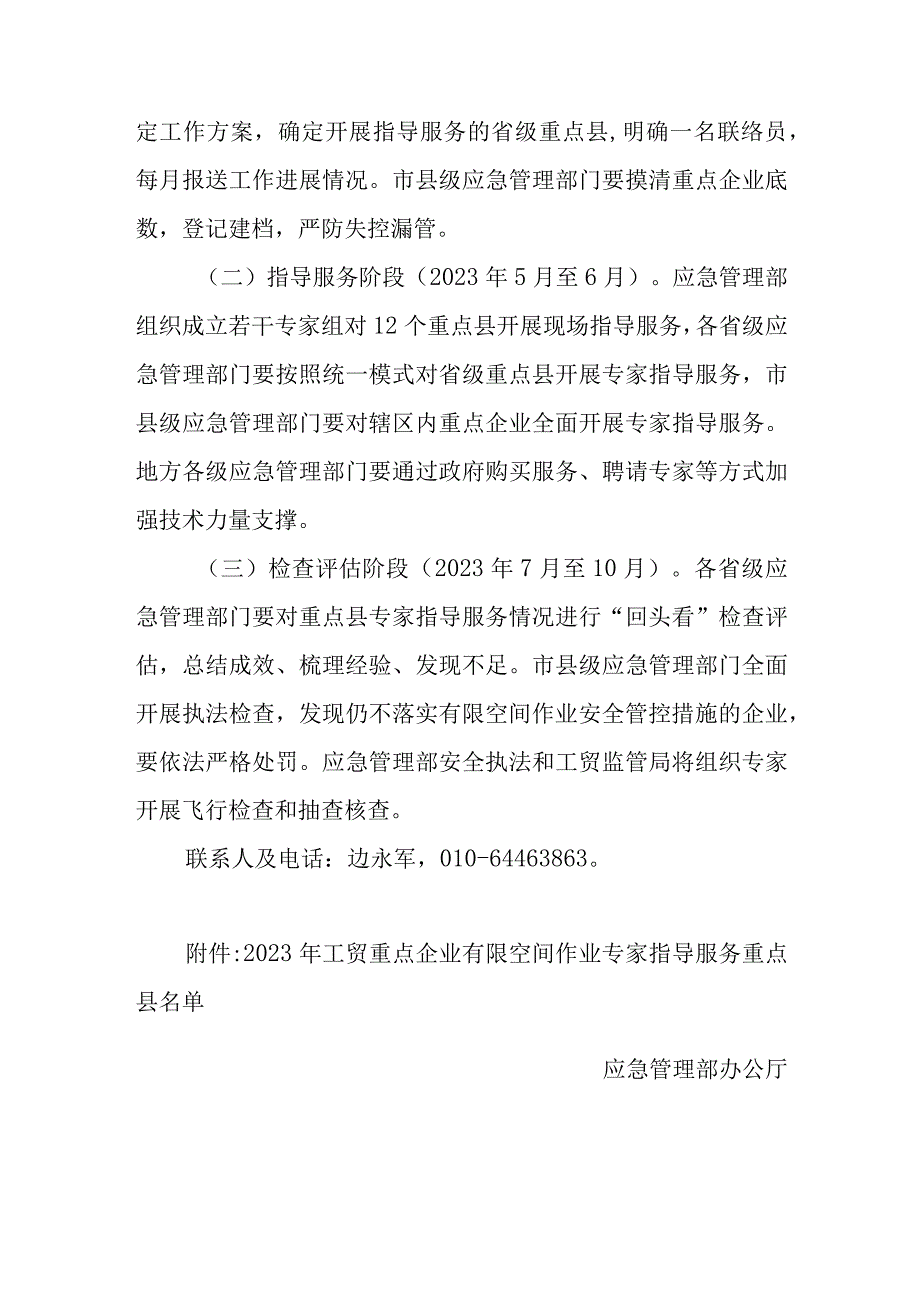 定工作方案，确定开展指导服务的省级重点县，明确一名联络员，每月报送工作进展情况。市县级应急管理部门要摸清重点企业底数，登记建档，严防失控漏管。

（二）指导服务阶段（2023年5月至6月）。应急管理部组织成立若干专家组对12个重点县开展现场指导服务，各省级应急管理部门要按照统一模式对省级重点县开展专家指导服务，市县级应急管理部门要对辖区内重点企业全面开展专家指导服务。地方各级应急管理部门要通过政府购买服务、聘请专家等方式加强技术力量支撑。

（三）检查评估阶段（2023年7月至10月）。各省级应急管理部门要对重点县专家指导服务情况进行“回头看”检查评估，总结成效、梳理经验、发现不足。市县级应急管理部门全面开展执法检查，发现仍不落实有限空间作业安全管控措施的企业，要依法严格处罚。应急管理部安全执法和工贸监管局将组织专家开展飞行检查和抽查核查。

联系人及电话：边永军，010-64463863。

附件:2023年工贸重点企业有限空间作业专家指导服务重点县名单

应急管理部办公厅